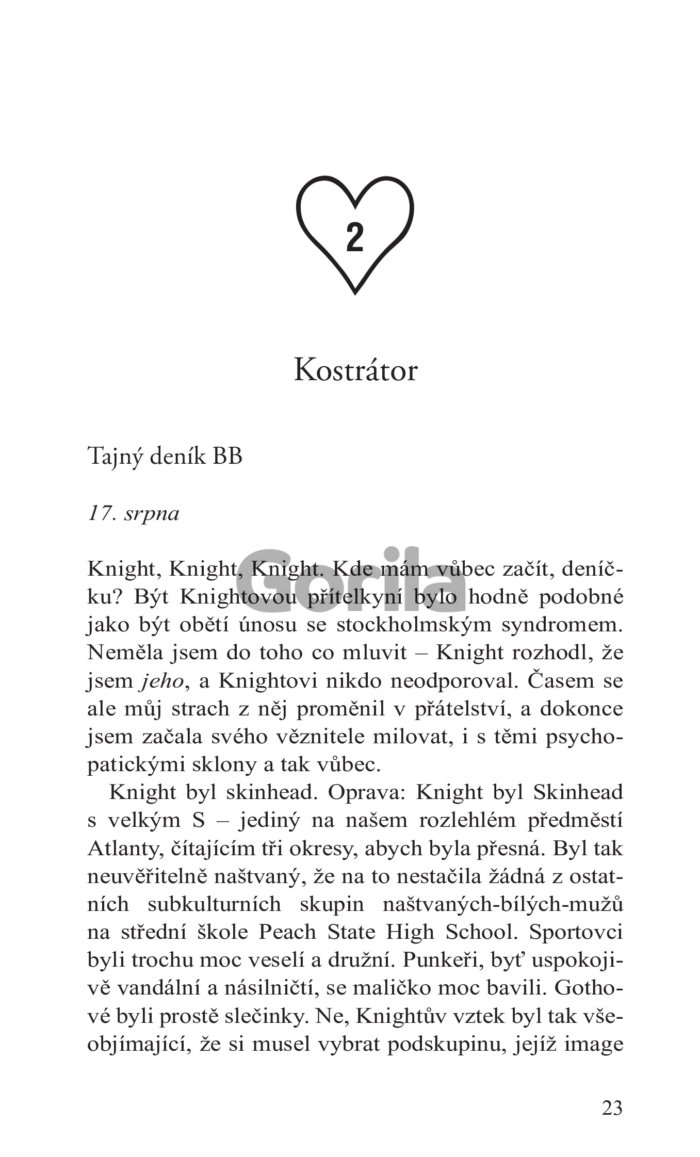 2

Kostrátor

Tajný deník BB

17. srpna

Gorila

Knight, Knight, Knight. Kde mám vůbec začít, deníčku? Být Knightovou přítelkyní bylo hodně podobné jako být obětí únosu se stockholmským syndromem. Neměla jsem do toho co mluvit – Knight rozhodl, že jsem jeho, a Knightovi nikdo neodporoval. Časem se ale můj strach z něj proměnil v přátelství, a dokonce jsem začala svého věznitele milovat, i s těmi psychopatickými sklony a tak vůbec.

Knight byl skinhead. Oprava: Knight byl Skinhead s velkým S – jediný na našem rozlehlém předměstí Atlanty, čítajícím tři okresy, abych byla přesná. Byl tak neuvěřitelně naštvaný, že na to nestačila žádná z ostatních subkulturních skupin naštvaných-bílých-mužů na střední škole Peach State High School. Sportovci byli trochu moc veselí a družní. Punkeři, byť uspokojivě vandální a násilničtí, se maličko moc bavili. Gothové byli prostě slečinky. Ne, Knightův vztek byl tak všeobjímající, že si musel vybrat podskupinu, jejíž image

23